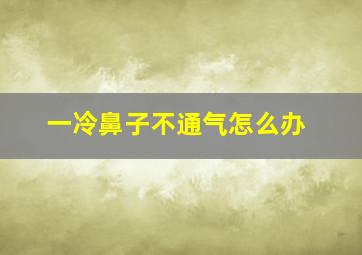 一冷鼻子不通气怎么办